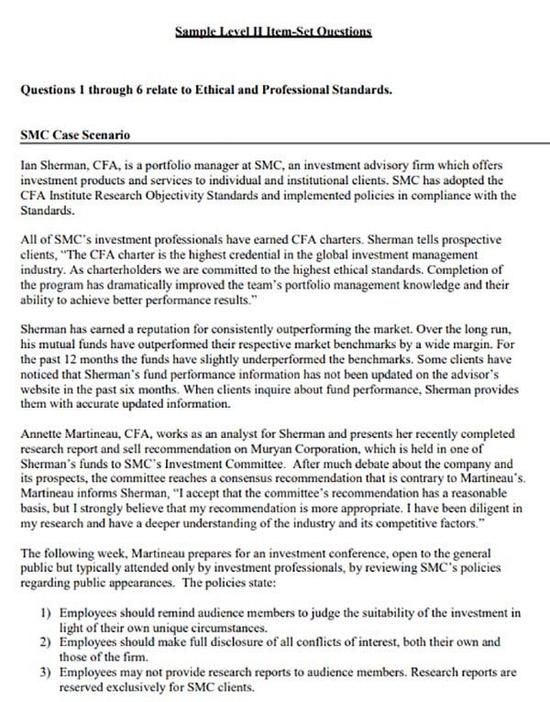 Sample Level II Item-Set Questions

Questions 1 through 6 relate to Ethical and Professional Standards.

SMC Case Scenario

Ian Sherman, CFA, is a portfolio manager at SMC, an investment advisory firm which offers investment products and services to individual and institutional clients. SMC has adopted the CFA Institute Research Objectivity Standards and implemented policies in compliance with the Standards.

All of SMC's investment professionals have earned CFA charters. Sherman tells prospective clients, "The CFA charter is the highest credential in the global investment management industry. As charterholders we are committed to the highest ethical standards. Completion of the program has dramatically improved the team's portfolio management knowledge and their ability to achieve better performance results."

Sherman has earned a reputation for consistently outperforming the market. Over the long run, his mutual funds have outperformed their respective market benchmarks by a wide margin. For the past 12 months the funds have slightly underperformed the benchmarks. Some clients have noticed that Sherman's fund performance information has not been updated on the advisor's website in the past six months. When clients inquire about fund performance, Sherman provides them with accurate updated information.

Annette Martineau, CFA, works as an analyst for Sherman and presents her recently completed research report and sell recommendation on Muryan Corporation, which is held in one of Sherman's funds to SMC's Investment Committee. After much debate about the company and its prospects, the committee reaches a consensus recommendation that is contrary to Martineau's. Martineau informs Sherman, "I accept that the committee's recommendation has a reasonable basis, but I strongly believe that my recommendation is more appropriate. I have been diligent in my research and have a deeper understanding of the industry and its competitive factors."

The following week, Martineau prepares for an investment conference, open to the general public but typically attended only by investment professionals, by reviewing SMC's policies regarding public appearances. The policies state:

1) Employees should remind audience members to judge the suitability of the investment in light of their own unique circumstances.
2) Employees should make full disclosure of all conflicts of interest, both their own and those of the firm.
3) Employees may not provide research reports to audience members. Research reports are reserved exclusively for SMC clients.